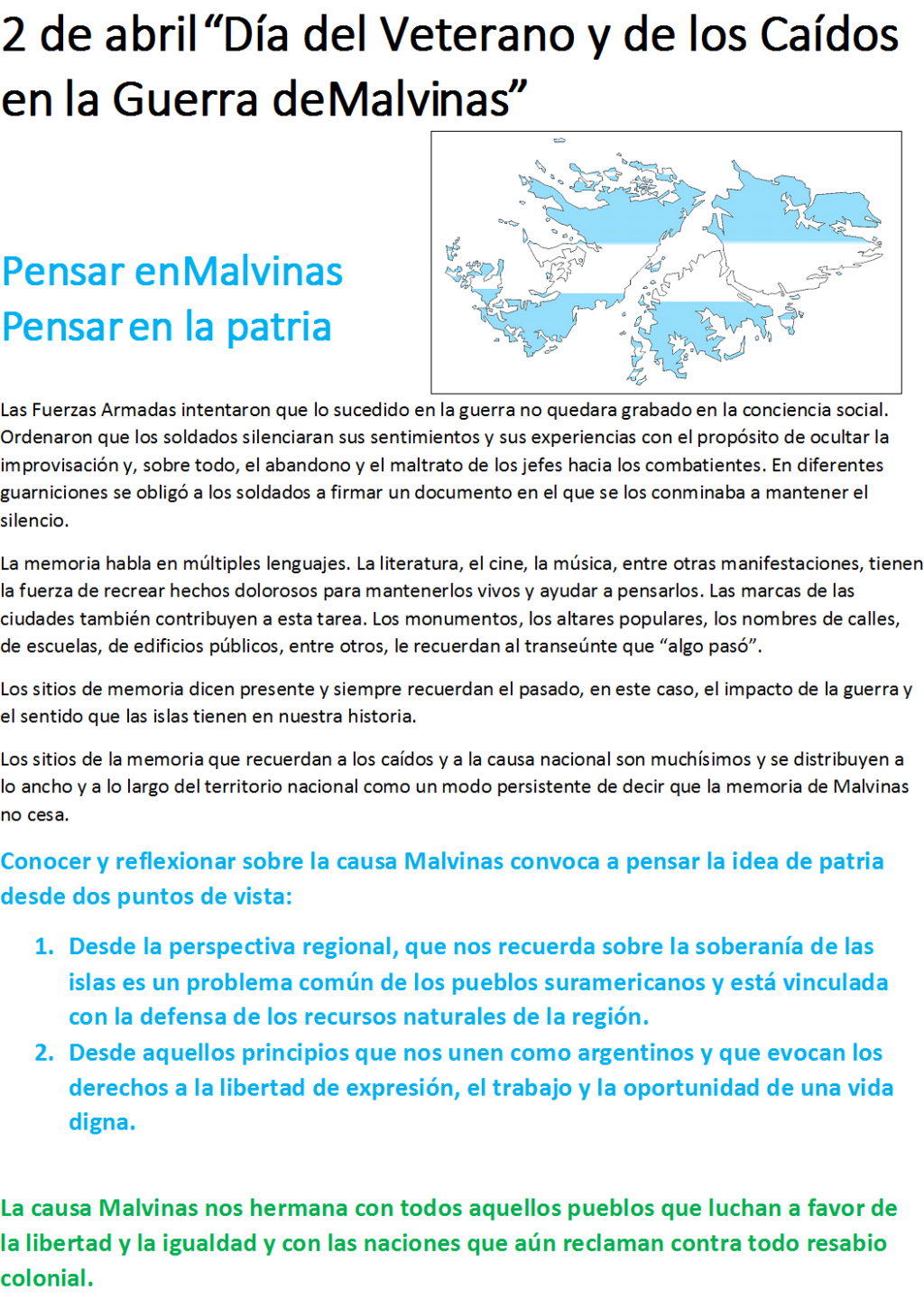 2 de abril “Día del Veterano y de los Caídos en la Guerra deMalvinas”

Pensar enMalvinas
Pensar en la patria

Las Fuerzas Armadas intentaron que lo sucedido en la guerra no quedara grabado en la conciencia social. Ordenaron que los soldados silenciaran sus sentimientos y sus experiencias con el propósito de ocultar la improvisación y, sobre todo, el abandono y el maltrato de los jefes hacia los combatientes. En diferentes guarniciones se obligó a los soldados a firmar un documento en el que se los conminaba a mantener el silencio.

La memoria habla en múltiples lenguajes. La literatura, el cine, la música, entre otras manifestaciones, tienen la fuerza de recrear hechos dolorosos para mantenerlos vivos y ayudar a pensarlos. Las marcas de las ciudades también contribuyen a esta tarea. Los monumentos, los altares populares, los nombres de calles, de escuelas, de edificios públicos, entre otros, le recuerdan al transeúnte que “algo pasó”.

Los sitios de memoria dicen presente y siempre recuerdan el pasado, en este caso, el impacto de la guerra y el sentido que las islas tienen en nuestra historia.

Los sitios de la memoria que recuerdan a los caídos y a la causa nacional son muchísimos y se distribuyen a lo ancho y a lo largo del territorio nacional como un modo persistente de decir que la memoria de Malvinas no cesa.

Conocer y reflexionar sobre la causa Malvinas convoca a pensar la idea de patria desde dos puntos de vista:

1. Desde la perspectiva regional, que nos recuerda sobre la soberanía de las islas es un problema común de los pueblos suramericanos y está vinculada con la defensa de los recursos naturales de la región.
2. Desde aquellos principios que nos unen como argentinos y que evocan los derechos a la libertad de expresión, el trabajo y la oportunidad de una vida digna.

La causa Malvinas nos hermana con todos aquellos pueblos que luchan a favor de la libertad y la igualdad y con las naciones que aún reclaman contra todo resabio colonial.